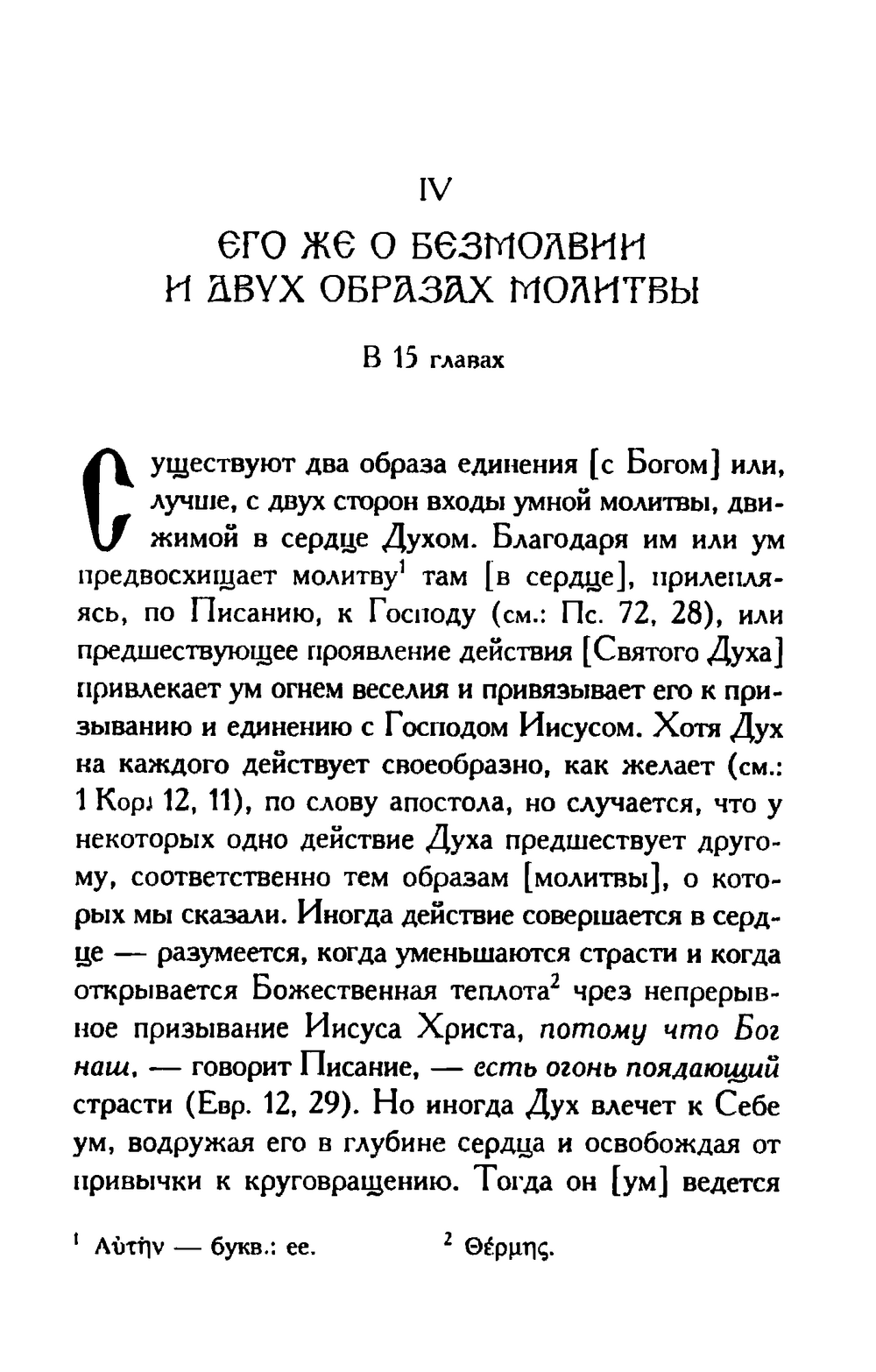 IV

ЕГО ЖЕ О БЕЗМОЛВИИ И ДВУХ ОБРАЗАХ МОЛИТВЫ

В 15 главах

Существуют два образа единения [с Богом] или, лучше, с двух сторон входы умной молитвы, движимой в сердце Духом. Благодаря им или ум предвосхищает молитву$^1$ там [в сердце], прилепляясь, по Писанию, к Господу (см.: Пс. 72, 28), или предшествующее проявление действия [Святого Духа] привлекает ум огнем веселия и привязывает его к призыванию и единению с Господом Иисусом. Хотя Дух на каждого действует своеобразно, как желает (см.: 1 Кор. 12, 11), по слову апостола, но случается, что у некоторых одно действие Духа предшествует другому, соответственно тем образам [молитвы], о которых мы сказали. Иногда действие совершается в сердце — разумеется, когда уменьшаются страсти и когда открывается Божественная теплота$^2$ чрез непрерывное призывание Иисуса Христа, потому что Бог наш, — говорит Писание, — есть огонь поядающий страсти (Евр. 12, 29). Но иногда Дух влечет к Себе ум, водружая его в глубине сердца и освобождая от привычки к круговращению. Тогда он [ум] ведется

$^1$ Αὐτὴν — букв.: ее.

$^2$ Θέρμης.